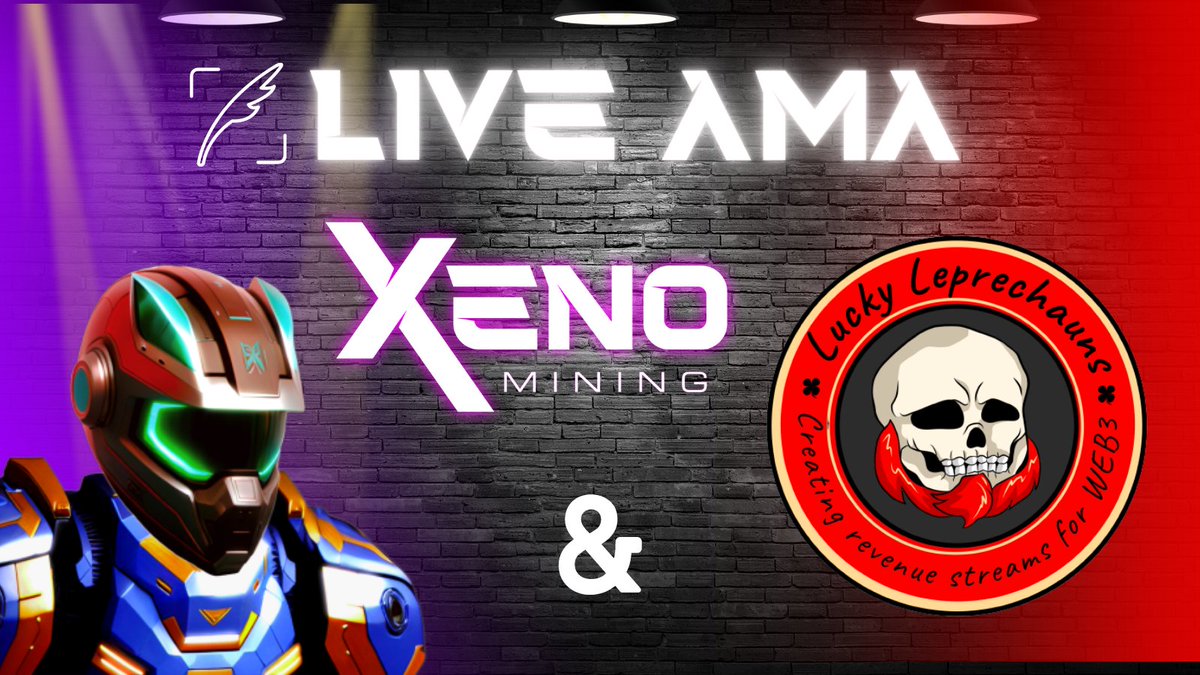 LIVE AMA

XENO
MINING

&

Lucky Leprechauns
Creating revenue streams for WEB3